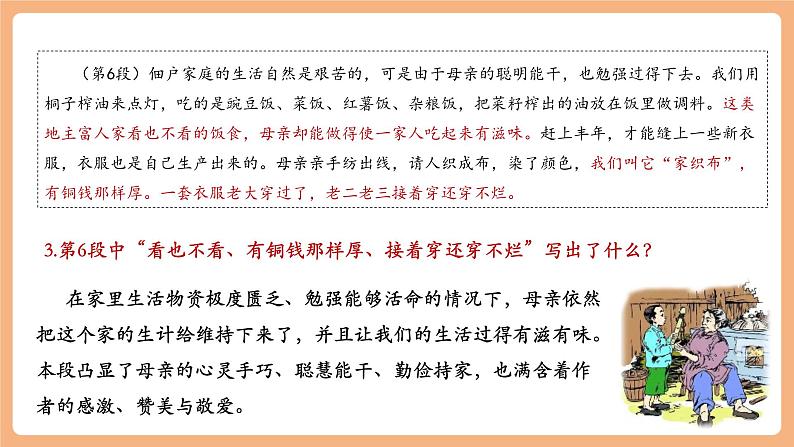 （第6段）佃户家庭的生活自然是艰苦的，可是由于母亲的聪明能干，也勉强过得下去。我们用桐子榨油来点灯，吃的是豌豆饭、菜饭、红薯饭、杂粮饭，把菜籽榨出的油放在饭里做调料。这类地主富人家看也不看的饭食，母亲却能做得使一家人吃起来有滋味。赶上丰年，才能缝上一些新衣服，衣服也是自己生产出来的。母亲亲手纺出线，请人织成布，染了颜色，我们叫它“家织布”，有铜钱那样厚。一套衣服老大穿过了，老二老三接着穿还穿不烂。

3.第6段中“看也不看、有铜钱那样厚、接着穿还穿不烂”写出了什么？

在家里生活物资极度匮乏、勉强能够活命的情况下，母亲依然把这个家的生计给维持下来了，并且让我们的生活过得有滋有味。本段凸显了母亲的心灵手巧、聪慧能干、勤俭持家，也满含着作者的感激、赞美与敬爱。